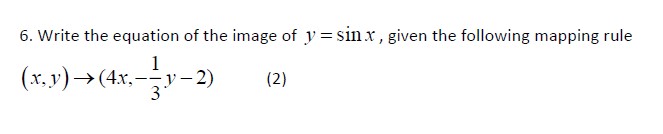 6. Write the equation of the image of $y = \sin x$, given the following mapping rule

$(x, y) \rightarrow (4x, -\frac{1}{3}y - 2)$ (2)